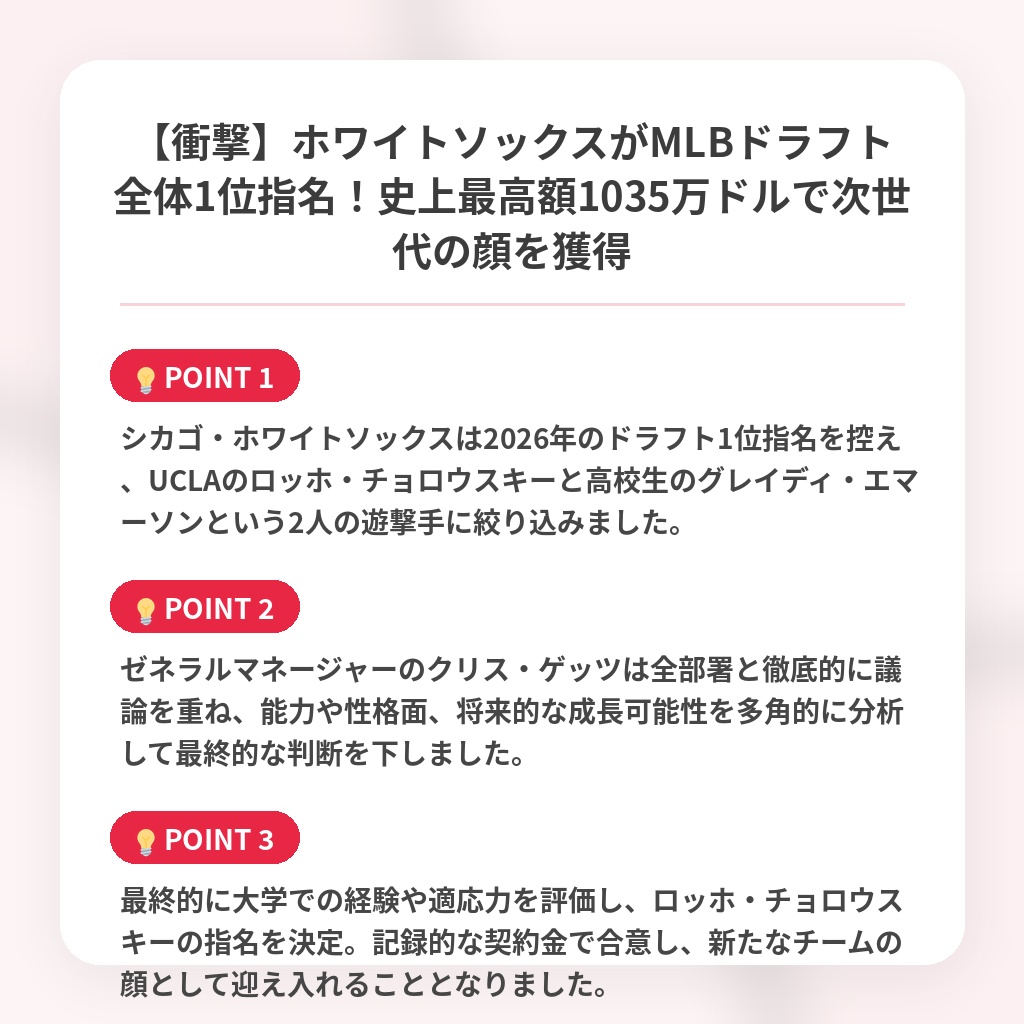 【衝撃】ホワイトソックスがMLBドラフト全体1位指名！史上最高額1035万ドルで次世代の顔を獲得

POINT 1

シカゴ・ホワイトソックスは2026年のドラフト1位指名を控え、UCLAのロッホ・チョロウスキーと高校生のグレイディ・エマーソンという2人の遊撃手に絞り込みました。

POINT 2

ゼネラルマネージャーのクリス・ゲッツは全部署と徹底的に議論を重ね、能力や性格面、将来的な成長可能性を多角的に分析して最終的な判断を下しました。

POINT 3

最終的に大学での経験や適応力を評価し、ロッホ・チョロウスキーの指名を決定。記録的な契約金で合意し、新たなチームの顔として迎え入れることとなりました。